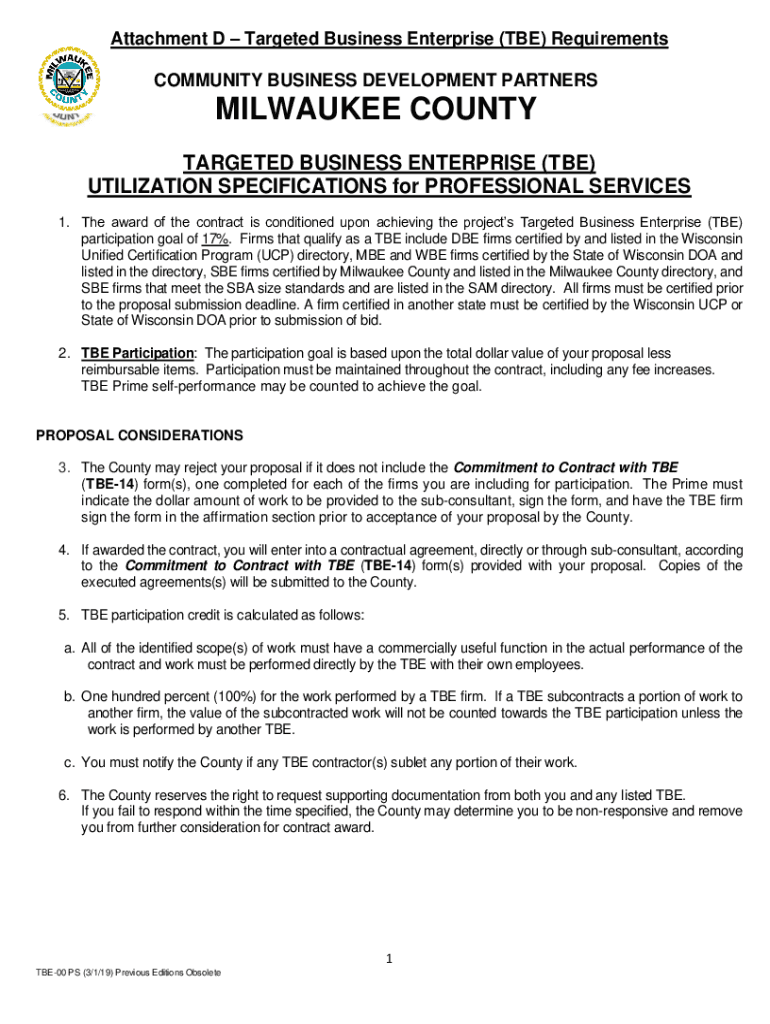 Attachment D – Targeted Business Enterprise (TBE) Requirements

MILWAUKEE COUNTY

COMMUNITY BUSINESS DEVELOPMENT PARTNERS

MILWAUKEE COUNTY

TARGETED BUSINESS ENTERPRISE (TBE)
UTILIZATION SPECIFICATIONS for PROFESSIONAL SERVICES

1. The award of the contract is conditioned upon achieving the project's Targeted Business Enterprise (TBE) participation goal of 17%. Firms that qualify as a TBE include DBE firms certified by and listed in the Wisconsin Unified Certification Program (UCP) directory, MBE and WBE firms certified by the State of Wisconsin DOA and listed in the directory, SBE firms certified by Milwaukee County and listed in the Milwaukee County directory, and SBE firms that meet the SBA size standards and are listed in the SAM directory. All firms must be certified prior to the proposal submission deadline. A firm certified in another state must be certified by the Wisconsin UCP or State of Wisconsin DOA prior to submission of bid.

2. TBE Participation: The participation goal is based upon the total dollar value of your proposal less reimbursable items. Participation must be maintained throughout the contract, including any fee increases. TBE Prime self-performance may be counted to achieve the goal.

PROPOSAL CONSIDERATIONS

3. The County may reject your proposal if it does not include the Commitment to Contract with TBE (TBE-14) form(s), one completed for each of the firms you are including for participation. The Prime must indicate the dollar amount of work to be provided to the sub-consultant, sign the form, and have the TBE firm sign the form in the affirmation section prior to acceptance of your proposal by the County.

4. If awarded the contract, you will enter into a contractual agreement, directly or through sub-consultant, according to the Commitment to Contract with TBE (TBE-14) form(s) provided with your proposal. Copies of the executed agreements(s) will be submitted to the County.

5. TBE participation credit is calculated as follows:

a. All of the identified scope(s) of work must have a commercially useful function in the actual performance of the contract and work must be performed directly by the TBE with their own employees.

b. One hundred percent (100%) for the work performed by a TBE firm. If a TBE subcontracts a portion of work to another firm, the value of the subcontracted work will not be counted towards the TBE participation unless the work is performed by another TBE.

c. You must notify the County if any TBE contractor(s) sublet any portion of their work.

6. The County reserves the right to request supporting documentation from both you and any listed TBE. If you fail to respond within the time specified, the County may determine you to be non-responsive and remove you from further consideration for contract award.

1

TBE-00 PS (3/1/19) Previous Editions Obsolete